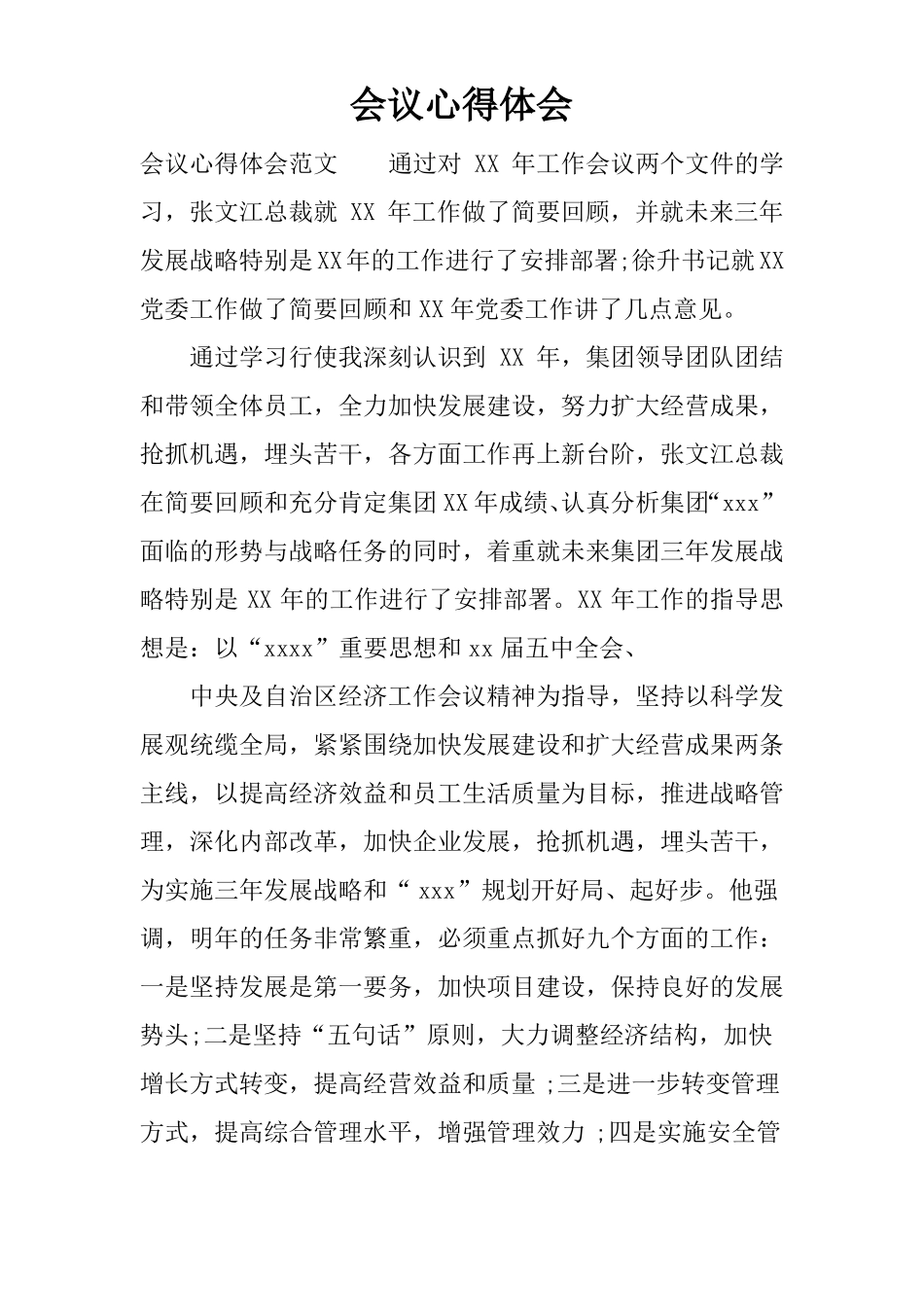 会议心得体会

会议心得体会范文　　通过对 XX 年工作会议两个文件的学习，张文江总裁就 XX 年工作做了简要回顾，并就未来三年发展战略特别是XX年的工作进行了安排部署;徐升书记就XX党委工作做了简要回顾和XX年党委工作讲了几点意见。

通过学习行使我深刻认识到 XX 年，集团领导团队团结和带领全体员工，全力加快发展建设，努力扩大经营成果，抢抓机遇，埋头苦干，各方面工作再上新台阶，张文江总裁在简要回顾和充分肯定集团XX年成绩、认真分析集团“xxx”面临的形势与战略任务的同时，着重就未来集团三年发展战略特别是 XX 年的工作进行了安排部署。XX 年工作的指导思想是：以“xxxx”重要思想和 xx 届五中全会、

中央及自治区经济工作会议精神为指导，坚持以科学发展观统缆全局，紧紧围绕加快发展建设和扩大经营成果两条主线，以提高经济效益和员工生活质量为目标，推进战略管理，深化内部改革，加快企业发展，抢抓机遇，埋头苦干，为实施三年发展战略和“ xxx”规划开好局、起好步。他强调，明年的任务非常繁重，必须重点抓好九个方面的工作：一是坚持发展是第一要务，加快项目建设，保持良好的发展势头;二是坚持“五句话”原则，大力调整经济结构，加快增长方式转变，提高经营效益和质量 ;三是进一步转变管理方式，提高综合管理水平，增强管理效力 ;四是实施安全管